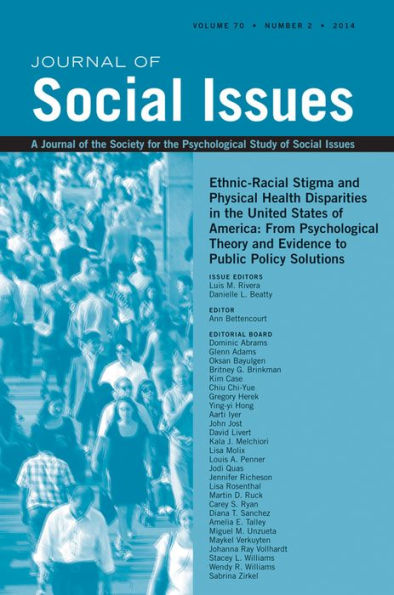 VOLUME 70 • NUMBER 2 • 2014

JOURNAL OF
Social Issues

A Journal of the Society for the Psychological Study of Social Issues

Ethnic-Racial Stigma and Physical Health Disparities in the United States of America: From Psychological Theory and Evidence to Public Policy Solutions

ISSUE EDITORS
Luis M. Rivera
Danielle L. Beatty

EDITOR
Ann Bettencourt

EDITORIAL BOARD
Dominic Abrams
Glenn Adams
Oksan Bayulgen
Britney G. Brinkman
Kim Case
Chiu Chi-Yue
Gregory Herek
Ying-yi Hong
Aarti Iyer
John Jost
David Livert
Kala J. Melchiori
Lisa Molix
Louis A. Penner
Jodi Quas
Jennifer Richeson
Lisa Rosenthal
Martin D. Ruck
Carey S. Ryan
Diana T. Sanchez
Amelia E. Talley
Miguel M. Unzueta
Maykel Verkuyten
Johanna Ray Vollhardt
Stacey L. Williams
Wendy R. Williams
Sabrina Zirkel